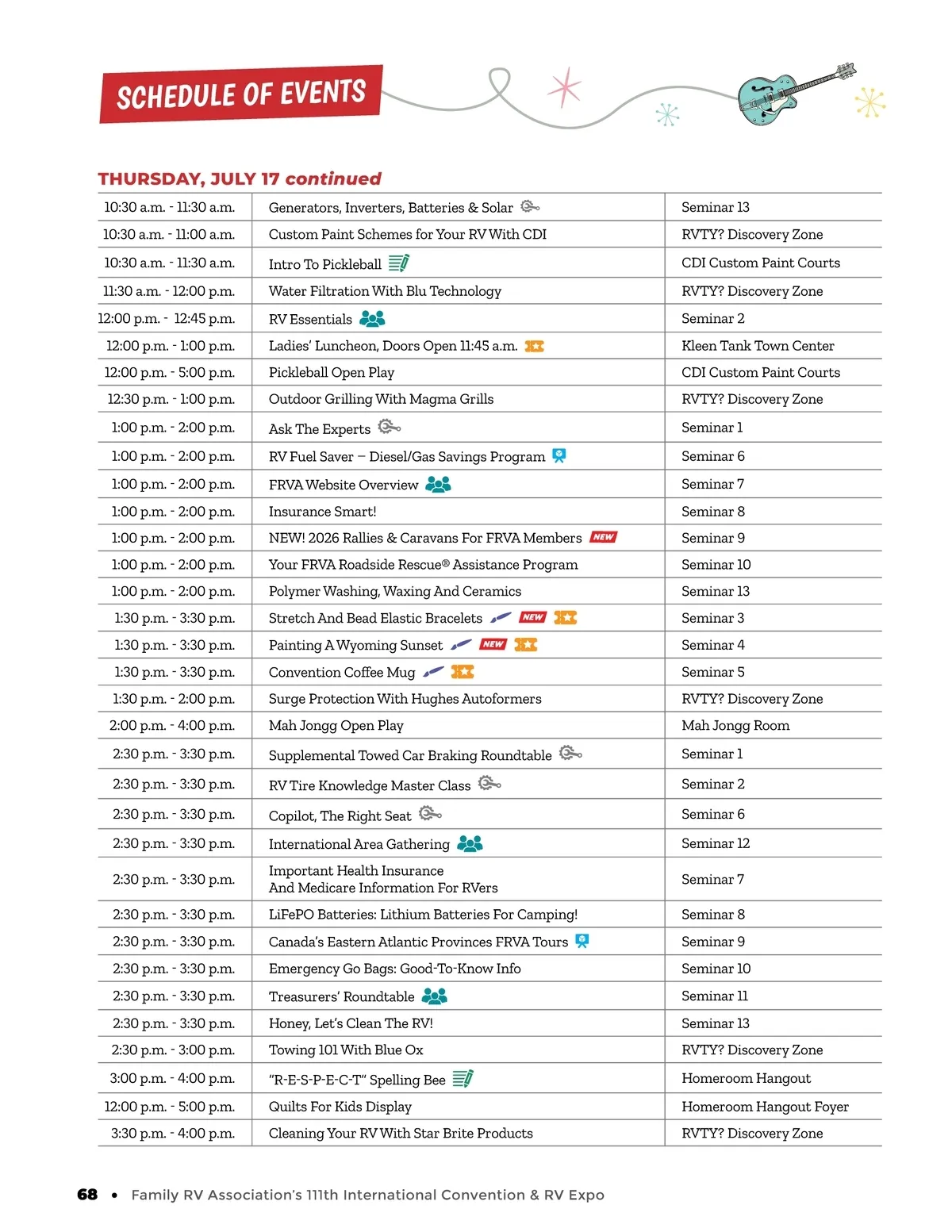 SCHEDULE OF EVENTS

THURSDAY, JULY 17 continued

| | | |
|---|---|---|
| 10:30 a.m. - 11:30 a.m. | Generators, Inverters, Batteries & Solar | Seminar 13 |
| 10:30 a.m. - 11:00 a.m. | Custom Paint Schemes for Your RV With CDI | RVTY? Discovery Zone |
| 10:30 a.m. - 11:30 a.m. | Intro To Pickleball | CDI Custom Paint Courts |
| 11:30 a.m. - 12:00 p.m. | Water Filtration With Blu Technology | RVTY? Discovery Zone |
| 12:00 p.m. - 12:45 p.m. | RV Essentials | Seminar 2 |
| 12:00 p.m. - 1:00 p.m. | Ladies' Luncheon, Doors Open 11:45 a.m. | Kleen Tank Town Center |
| 12:00 p.m. - 5:00 p.m. | Pickleball Open Play | CDI Custom Paint Courts |
| 12:30 p.m. - 1:00 p.m. | Outdoor Grilling With Magma Grills | RVTY? Discovery Zone |
| 1:00 p.m. - 2:00 p.m. | Ask The Experts | Seminar 1 |
| 1:00 p.m. - 2:00 p.m. | RV Fuel Saver – Diesel/Gas Savings Program | Seminar 6 |
| 1:00 p.m. - 2:00 p.m. | FRVA Website Overview | Seminar 7 |
| 1:00 p.m. - 2:00 p.m. | Insurance Smart! | Seminar 8 |
| 1:00 p.m. - 2:00 p.m. | NEW! 2026 Rallies & Caravans For FRVA Members NEW | Seminar 9 |
| 1:00 p.m. - 2:00 p.m. | Your FRVA Roadside Rescue® Assistance Program | Seminar 10 |
| 1:00 p.m. - 2:00 p.m. | Polymer Washing, Waxing And Ceramics | Seminar 13 |
| 1:30 p.m. - 3:30 p.m. | Stretch And Bead Elastic Bracelets NEW | Seminar 3 |
| 1:30 p.m. - 3:30 p.m. | Painting A Wyoming Sunset NEW | Seminar 4 |
| 1:30 p.m. - 3:30 p.m. | Convention Coffee Mug | Seminar 5 |
| 1:30 p.m. - 2:00 p.m. | Surge Protection With Hughes Autoformers | RVTY? Discovery Zone |
| 2:00 p.m. - 4:00 p.m. | Mah Jongg Open Play | Mah Jongg Room |
| 2:30 p.m. - 3:30 p.m. | Supplemental Towed Car Braking Roundtable | Seminar 1 |
| 2:30 p.m. - 3:30 p.m. | RV Tire Knowledge Master Class | Seminar 2 |
| 2:30 p.m. - 3:30 p.m. | Copilot, The Right Seat | Seminar 6 |
| 2:30 p.m. - 3:30 p.m. | International Area Gathering | Seminar 12 |
| 2:30 p.m. - 3:30 p.m. | Important Health Insurance And Medicare Information For RVers | Seminar 7 |
| 2:30 p.m. - 3:30 p.m. | LiFePO Batteries: Lithium Batteries For Camping! | Seminar 8 |
| 2:30 p.m. - 3:30 p.m. | Canada's Eastern Atlantic Provinces FRVA Tours | Seminar 9 |
| 2:30 p.m. - 3:30 p.m. | Emergency Go Bags: Good-To-Know Info | Seminar 10 |
| 2:30 p.m. - 3:30 p.m. | Treasurers' Roundtable | Seminar 11 |
| 2:30 p.m. - 3:30 p.m. | Honey, Let's Clean The RV! | Seminar 13 |
| 2:30 p.m. - 3:00 p.m. | Towing 101 With Blue Ox | RVTY? Discovery Zone |
| 3:00 p.m. - 4:00 p.m. | "R-E-S-P-E-C-T" Spelling Bee | Homeroom Hangout |
| 12:00 p.m. - 5:00 p.m. | Quilts For Kids Display | Homeroom Hangout Foyer |
| 3:30 p.m. - 4:00 p.m. | Cleaning Your RV With Star Brite Products | RVTY? Discovery Zone |

68 • Family RV Association's 111th International Convention & RV Expo